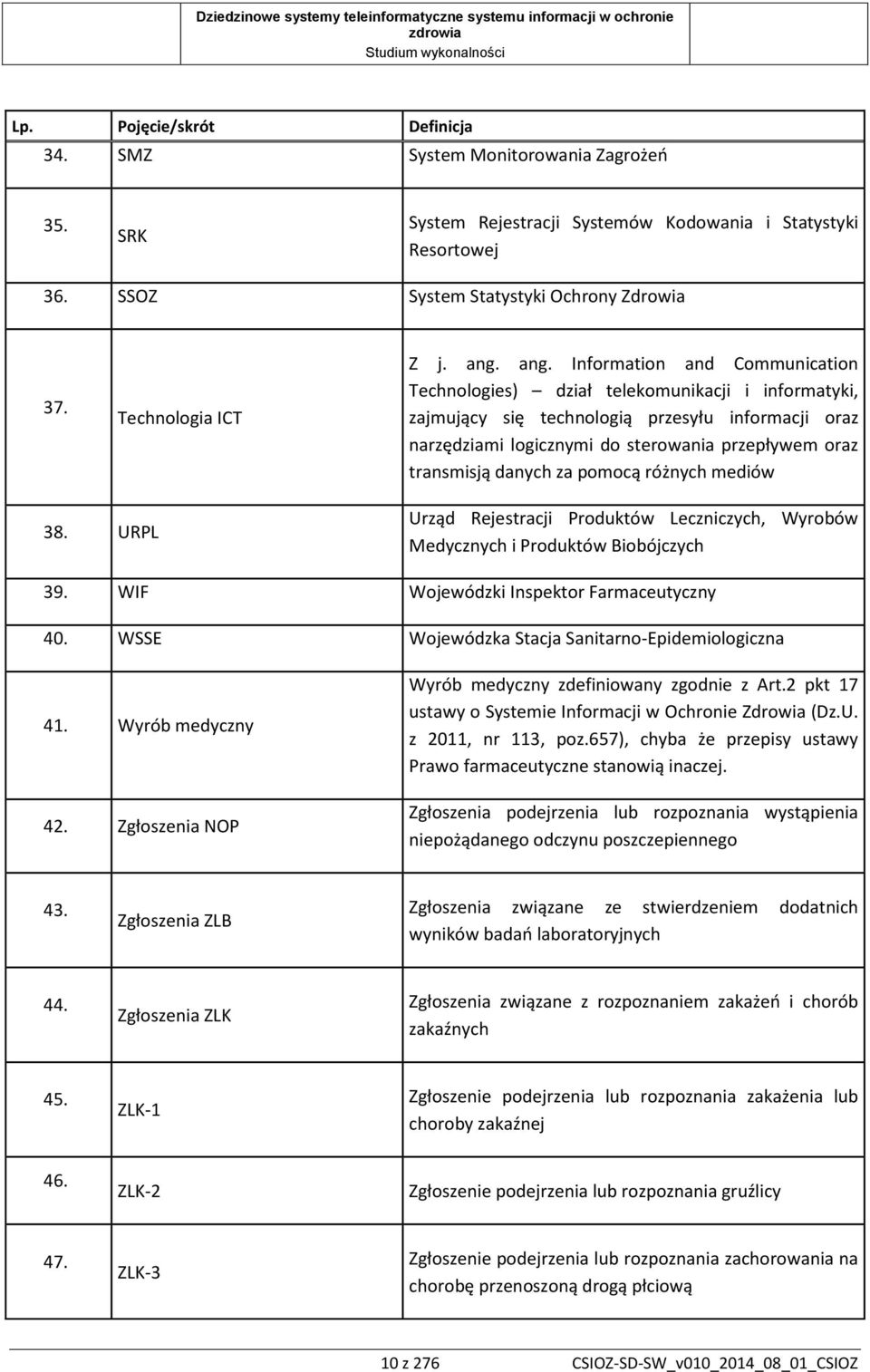 Dziedzinowe systemy teleinformatyczne systemu informacji w ochronie zdrowia
Studium wykonalności

| Lp. | Pojęcie/skrót | Definicja |
|---|---|---|
| 34. | SMZ | System Monitorowania Zagrożeń |
| 35. | SRK | System Rejestracji Systemów Kodowania i Statystyki Resortowej |
| 36. | SSOZ | System Statystyki Ochrony Zdrowia |
| 37. | Technologia ICT | Z j. ang. ang. Information and Communication Technologies) – dział telekomunikacji i informatyki, zajmujący się technologią przesyłu informacji oraz narzędziami logicznymi do sterowania przepływem oraz transmisją danych za pomocą różnych mediów |
| 38. | URPL | Urząd Rejestracji Produktów Leczniczych, Wyrobów Medycznych i Produktów Biobójczych |
| 39. | WIF | Wojewódzki Inspektor Farmaceutyczny |
| 40. | WSSE | Wojewódzka Stacja Sanitarno-Epidemiologiczna |
| 41. | Wyrób medyczny | Wyrób medyczny zdefiniowany zgodnie z Art.2 pkt 17 ustawy o Systemie Informacji w Ochronie Zdrowia (Dz.U. z 2011, nr 113, poz.657), chyba że przepisy ustawy Prawo farmaceutyczne stanowią inaczej. |
| 42. | Zgłoszenia NOP | Zgłoszenia podejrzenia lub rozpoznania wystąpienia niepożądanego odczynu poszczepiennego |
| 43. | Zgłoszenia ZLB | Zgłoszenia związane ze stwierdzeniem dodatnich wyników badań laboratoryjnych |
| 44. | Zgłoszenia ZLK | Zgłoszenia związane z rozpoznaniem zakażeń i chorób zakaźnych |
| 45. | ZLK-1 | Zgłoszenie podejrzenia lub rozpoznania zakażenia lub choroby zakaźnej |
| 46. | ZLK-2 | Zgłoszenie podejrzenia lub rozpoznania gruźlicy |
| 47. | ZLK-3 | Zgłoszenie podejrzenia lub rozpoznania zachorowania na chorobę przenoszoną drogą płciową |

10 z 276
CSIOZ-SD-SW_v010_2014_08_01_CSIOZ